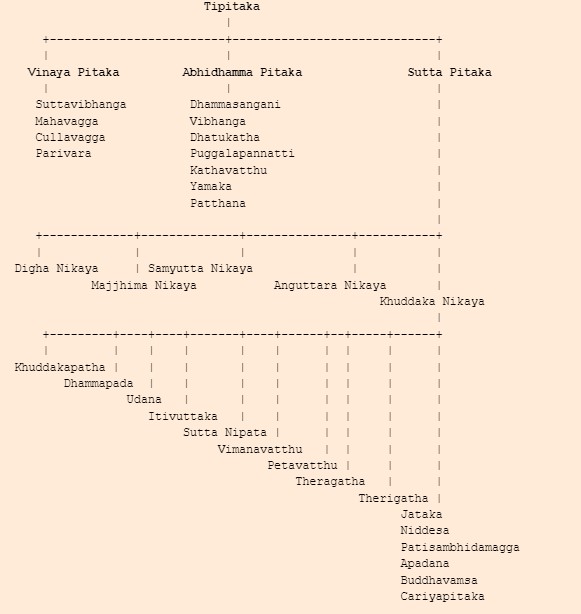 Tipitaka

Vinaya Pitaka

Suttavibhanga
Mahavagga
Cullavagga
Parivara

Abhidhamma Pitaka

Dhammasangani
Vibhanga
Dhatukatha
Puggalapannatti
Kathavatthu
Yamaka
Patthana

Sutta Pitaka

Digha Nikaya
Majjhima Nikaya
Samyutta Nikaya
Anguttara Nikaya
Khuddaka Nikaya

Khuddakapatha
Dhammapada
Udana
Itivuttaka
Sutta Nipata
Vimanavatthu
Petavatthu
Theragatha
Therigatha
Jataka
Niddesa
Patisambhidamagga
Apadana
Buddhavamsa
Cariyapitaka